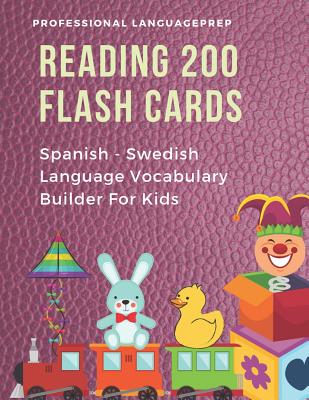 PROFESSIONAL LANGUAGEPREP

READING 200 FLASH CARDS

Spanish - Swedish Language Vocabulary Builder For Kids